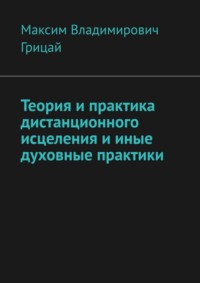 Максим Владимирович Грицай

Теория и практика дистанционного исцеления и иные духовные практики